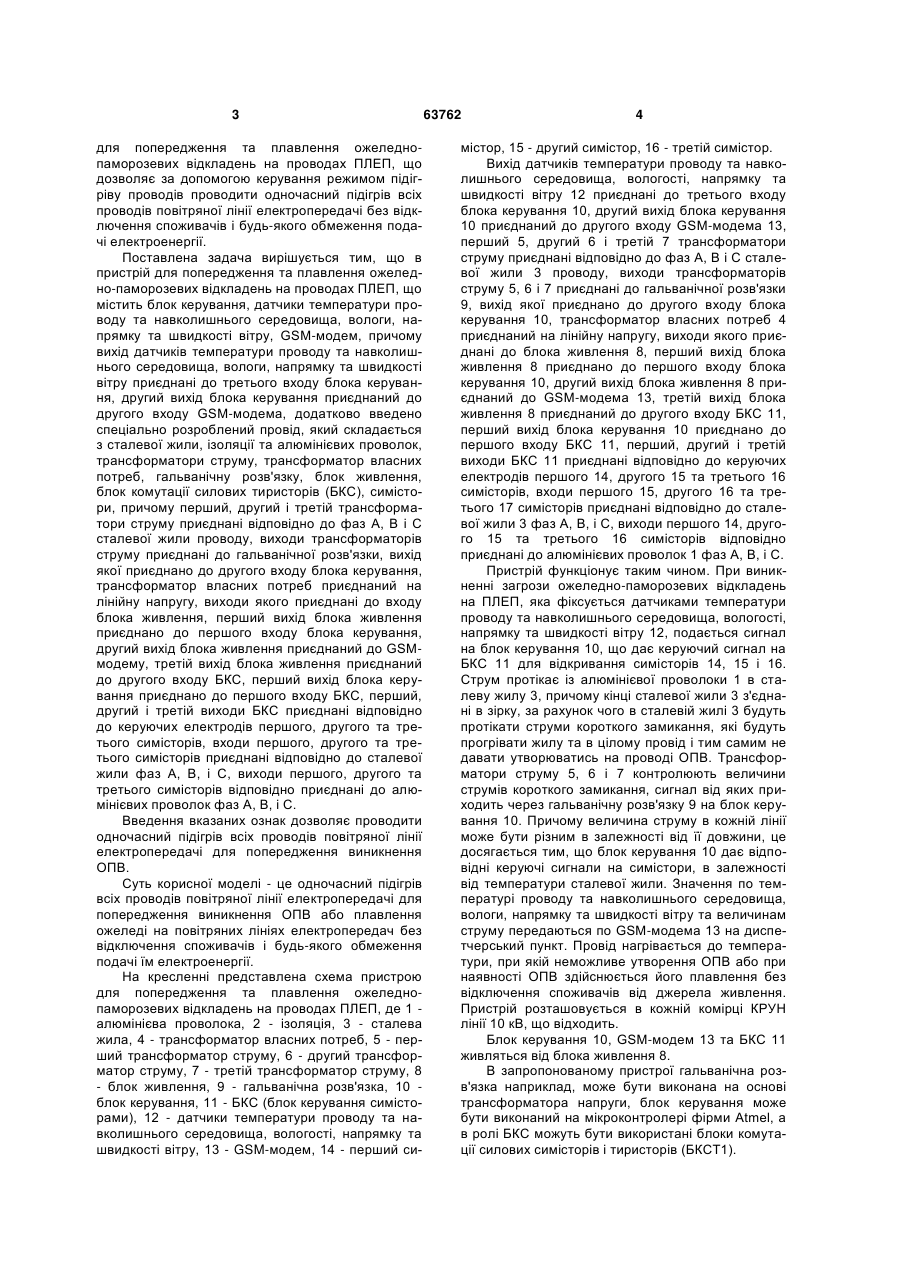 3 63762 4

для попередження та плавлення ожеледно-паморозевих відкладень на проводах ПЛЕП, що дозволяє за допомогою керування режимом підігріву проводів проводити одночасний підігрів всіх проводів повітряної лінії електропередачі без відключення споживачів і будь-якого обмеження подачі електроенергії.

Поставлена задача вирішується тим, що в пристрій для попередження та плавлення ожеледно-паморозевих відкладень на проводах ПЛЕП, що містить блок керування, датчики температури проводу та навколишнього середовища, вологи, напрямку та швидкості вітру, GSM-модем, причому вихід датчиків температури проводу та навколишнього середовища, вологи, напрямку та швидкості вітру приєднані до третього входу блока керування, другий вихід блока керування приєднаний до другого входу GSM-модема, додатково введено спеціально розроблений провід, який складається з сталевої жили, ізоляції та алюмінієвих проволок, трансформатори струму, трансформатор власних потреб, гальванічну розв'язку, блок живлення, блок комутації силових тиристорів (БКС), симістори, причому перший, другий і третій трансформатори струму приєднані відповідно до фаз А, В і С сталевої жили проводу, виходи трансформаторів струму приєднані до гальванічної розв'язки, вихід якої приєднано до другого входу блока керування, трансформатор власних потреб приєднаний на лінійну напругу, виходи якого приєднані до входу блока живлення, перший вихід блока живлення приєднано до першого входу блока керування, другий вихід блока живлення приєднаний до GSM-модему, третій вихід блока живлення приєднаний до другого входу БКС, перший вихід блока керування приєднано до першого входу БКС, перший, другий і третій виходи БКС приєднані відповідно до керуючих електродів першого, другого та третього симісторів, входи першого, другого та третього симісторів приєднані відповідно до сталевої жили фаз А, В, і С, виходи першого, другого та третього симісторів відповідно приєднані до алюмінієвих проволок фаз А, В, і С.

Введення вказаних ознак дозволяє проводити одночасний підігрів всіх проводів повітряної лінії електропередачі для попередження виникнення ОПВ.

Суть корисної моделі - це одночасний підігрів всіх проводів повітряної лінії електропередачі для попередження виникнення ОПВ або плавлення ожеледі на повітряних лініях електропередач без відключення споживачів і будь-якого обмеження подачі їм електроенергії.

На кресленні представлена схема пристрою для попередження та плавлення ожеледно-паморозевих відкладень на проводах ПЛЕП, де 1 - алюмінієва проволока, 2 - ізоляція, 3 - сталева жила, 4 - трансформатор власних потреб, 5 - перший трансформатор струму, 6 - другий трансформатор струму, 7 - третій трансформатор струму, 8 - блок живлення, 9 - гальванічна розв'язка, 10 - блок керування, 11 - БКС (блок керування симісторами), 12 - датчики температури проводу та навколишнього середовища, вологості, напрямку та швидкості вітру, 13 - GSM-модем, 14 - перший симістор, 15 - другий симістор, 16 - третій симістор.

Вихід датчиків температури проводу та навколишнього середовища, вологості, напрямку та швидкості вітру 12 приєднані до третього входу блока керування 10, другий вихід блока керування 10 приєднаний до другого входу GSM-модема 13, перший 5, другий 6 і третій 7 трансформатори струму приєднані відповідно до фаз А, В і С сталевої жили 3 проводу, виходи трансформаторів струму 5, 6 і 7 приєднані до гальванічної розв'язки 9, вихід якої приєднано до другого входу блока керування 10, трансформатор власних потреб 4 приєднаний на лінійну напругу, виходи якого приєднані до блока живлення 8, перший вихід блока живлення 8 приєднано до першого входу блока керування 10, другий вихід блока живлення 8 приєднаний до GSM-модема 13, третій вихід блока живлення 8 приєднаний до другого входу БКС 11, перший вихід блока керування 10 приєднано до першого входу БКС 11, перший, другий і третій виходи БКС 11 приєднані відповідно до керуючих електродів першого 14, другого 15 та третього 16 симісторів, входи першого 15, другого 16 та третього 17 симісторів приєднані відповідно до сталевої жили 3 фаз А, В, і С, виходи першого 14, другого 15 та третього 16 симісторів відповідно приєднані до алюмінієвих проволок 1 фаз А, В, і С.

Пристрій функціонує таким чином. При виникненні загрози ожеледно-паморозевих відкладень на ПЛЕП, яка фіксується датчиками температури проводу та навколишнього середовища, вологості, напрямку та швидкості вітру 12, подається сигнал на блок керування 10, що дає керуючий сигнал на БКС 11 для відкривання симісторів 14, 15 і 16. Струм протікає із алюмінієвої проволоки 1 в сталеву жилу 3, причому кінці сталевої жили 3 з'єднані в зірку, за рахунок чого в сталевій жилі 3 будуть протікати струми короткого замикання, які будуть прогрівати жилу та в цілому провід і тим самим не давати утворюватись на проводі ОПВ. Трансформатори струму 5, 6 і 7 контролюють величини струмів короткого замикання, сигнал від яких приходить через гальванічну розв'язку 9 на блок керування 10. Причому величина струму в кожній лінії може бути різним в залежності від її довжини, це досягається тим, що блок керування 10 дає відповідні керуючі сигнали на симістори, в залежності від температури сталевої жили. Значення по температурі проводу та навколишнього середовища, вологи, напрямку та швидкості вітру та величинам струму передаються по GSM-модема 13 на диспетчерський пункт. Провід нагрівається до температури, при якій неможливе утворення ОПВ або при наявності ОПВ здійснюється його плавлення без відключення споживачів від джерела живлення. Пристрій розташовується в кожній комірці КРУН лінії 10 кВ, що відходить.

Блок керування 10, GSM-модем 13 та БКС 11 живляться від блока живлення 8.

В запропонованому пристрої гальванічна розв'язка наприклад, може бути виконана на основі трансформатора напруги, блок керування може бути виконаний на мікроконтролері фірми Atmel, а в ролі БКС можуть бути використані блоки комутації силових симісторів і тиристорів (БКСТ1).